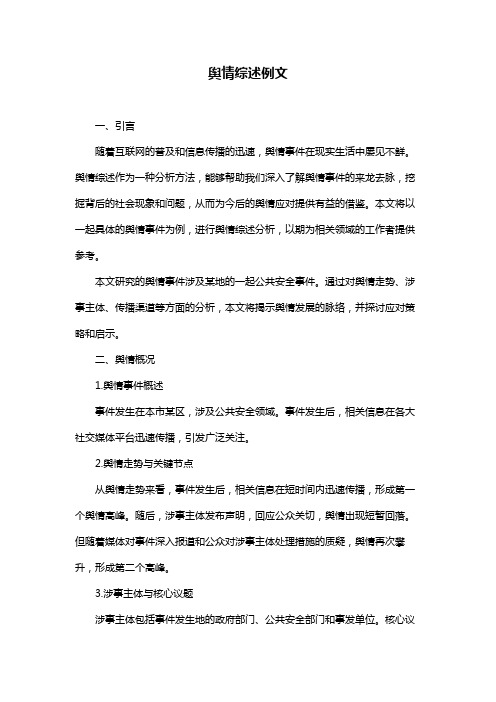 舆情综述例文

一、引言

随着互联网的普及和信息传播的迅速，舆情事件在现实生活中屡见不鲜。舆情综述作为一种分析方法，能够帮助我们深入了解舆情事件的来龙去脉，挖掘背后的社会现象和问题，从而为今后的舆情应对提供有益的借鉴。本文将以一起具体的舆情事件为例，进行舆情综述分析，以期为相关领域的工作者提供参考。

本文研究的舆情事件涉及某地的一起公共安全事件。通过对舆情走势、涉事主体、传播渠道等方面的分析，本文将揭示舆情发展的脉络，并探讨应对策略和启示。

二、舆情概况

1.舆情事件概述

事件发生在本市某区，涉及公共安全领域。事件发生后，相关信息在各大社交媒体平台迅速传播，引发广泛关注。

2.舆情走势与关键节点

从舆情走势来看，事件发生后，相关信息在短时间内迅速传播，形成第一个舆情高峰。随后，涉事主体发布声明，回应公众关切，舆情出现短暂回落。但随着媒体对事件深入报道和公众对涉事主体处理措施的质疑，舆情再次攀升，形成第二个高峰。

3.涉事主体与核心议题

涉事主体包括事件发生地的政府部门、公共安全部门和事发单位。核心议